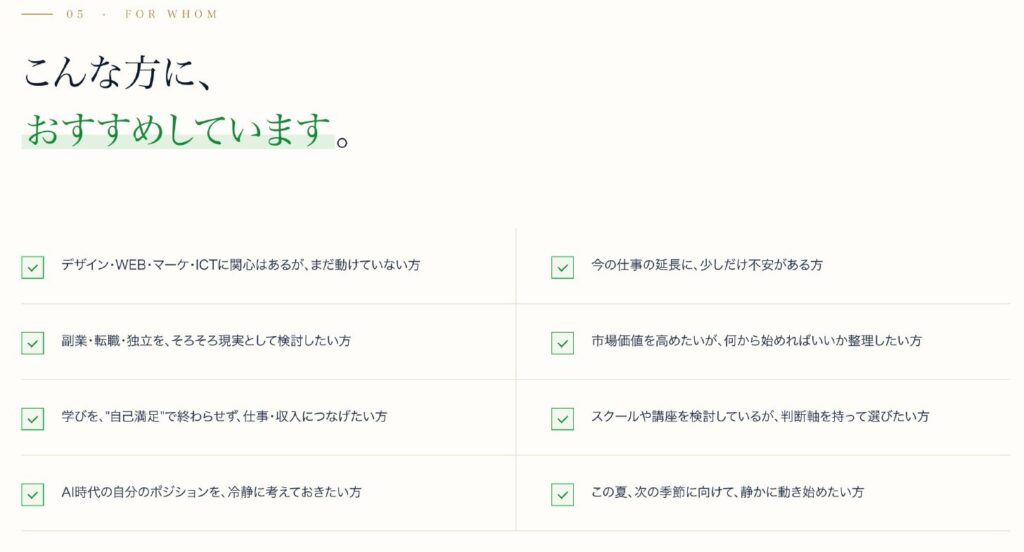 05 · FOR WHOM

こんな方に、
おすすめしています。

☑ デザイン・WEB・マーケ・ICTに関心はあるが、まだ動けていない方

☑ 副業・転職・独立を、そろそろ現実として検討したい方

☑ 学びを、"自己満足"で終わらせず、仕事・収入につなげたい方

☑ AI時代の自分のポジションを、冷静に考えておきたい方

☑ 今の仕事の延長に、少しだけ不安がある方

☑ 市場価値を高めたいが、何から始めればいいか整理したい方

☑ スクールや講座を検討しているが、判断軸を持って選びたい方

☑ この夏、次の季節に向けて、静かに動き始めたい方